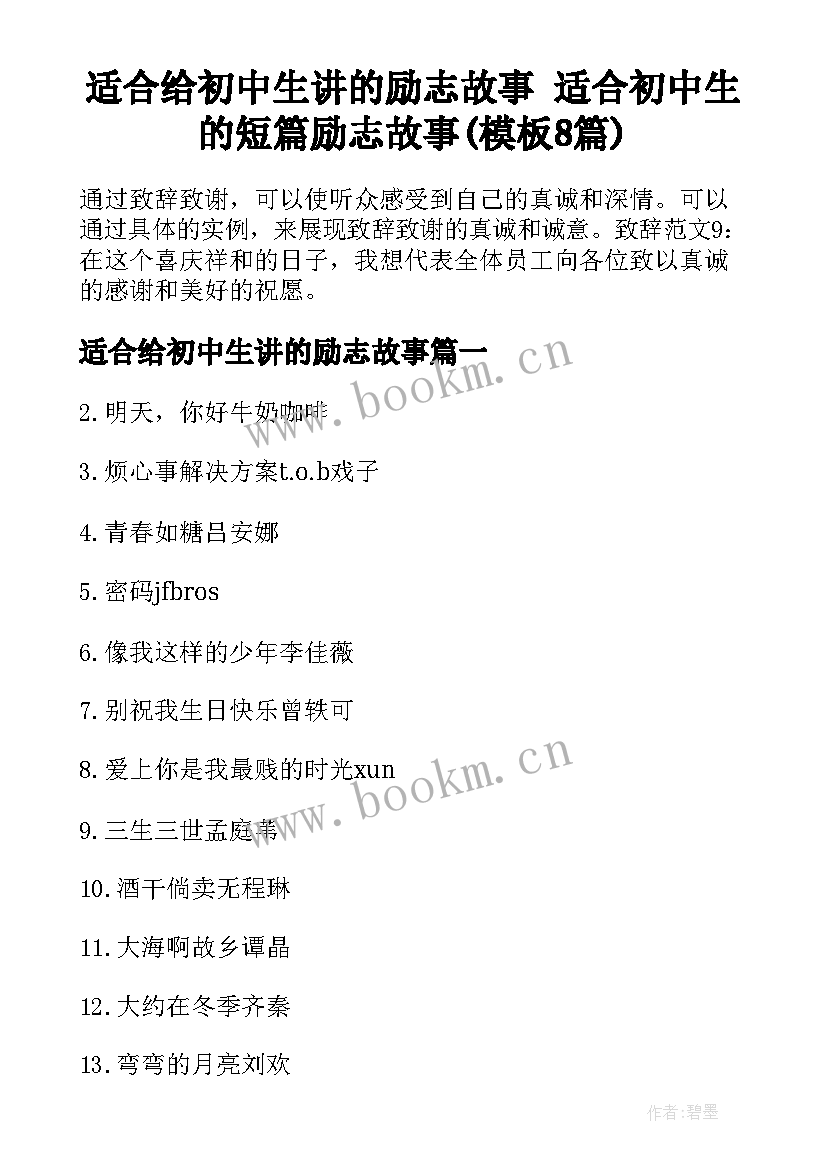 适合给初中生讲的励志故事 适合初中生的短篇励志故事(模板8篇)

通过致辞致谢，可以使听众感受到自己的真诚和深情。可以通过具体的实例，来展现致辞致谢的真诚和诚意。致辞范文9：在这个喜庆祥和的日子，我想代表全体员工向各位致以真诚的感谢和美好的祝愿。

适合给初中生讲的励志故事篇一

www.bookm.cn

2.明天，你好牛奶咖啡

3.烦心事解决方案t.o.b戏子

4.青春如糖吕安娜

5.密码jfbros

6.像我这样的少年李佳薇

7.别祝我生日快乐曾轶可

8.爱上你是我最贱的时光xun

www.bookm.cn

9.三生三世孟庭苇

10.酒干倘卖无程琳

11.大海啊故乡谭晶

12.大约在冬季齐秦

13.弯弯的月亮刘欢

作者:碧墨